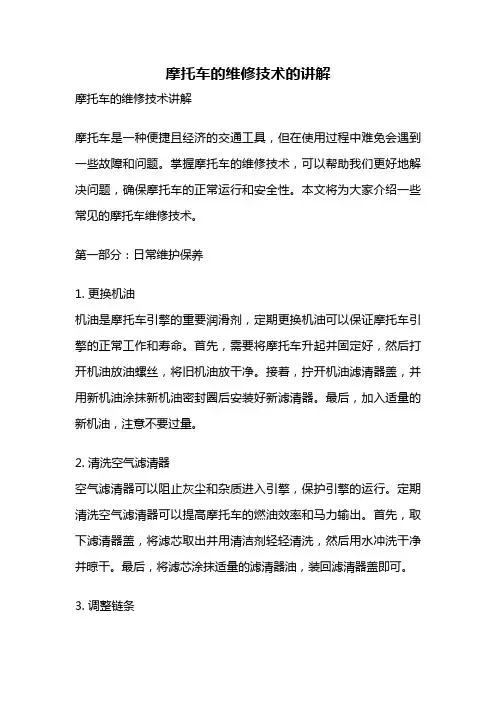 摩托车的维修技术的讲解

摩托车的维修技术讲解

摩托车是一种便捷且经济的交通工具，但在使用过程中难免会遇到一些故障和问题。掌握摩托车的维修技术，可以帮助我们更好地解决问题，确保摩托车的正常运行和安全性。本文将为大家介绍一些常见的摩托车维修技术。

第一部分：日常维护保养

1. 更换机油
机油是摩托车引擎的重要润滑剂，定期更换机油可以保证摩托车引擎的正常工作和寿命。首先，需要将摩托车升起并固定好，然后打开机油放油螺丝，将旧机油放干净。接着，拧开机油滤清器盖，并用新机油涂抹新机油密封圈后安装好新滤清器。最后，加入适量的新机油，注意不要过量。

2. 清洗空气滤清器
空气滤清器可以阻止灰尘和杂质进入引擎，保护引擎的运行。定期清洗空气滤清器可以提高摩托车的燃油效率和马力输出。首先，取下滤清器盖，将滤芯取出并用清洁剂轻轻清洗，然后用水冲洗干净并晾干。最后，将滤芯涂抹适量的滤清器油，装回滤清器盖即可。

3. 调整链条